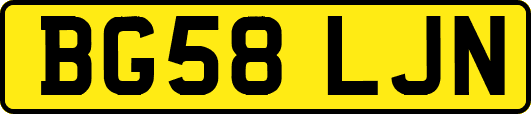 BG58 LJN